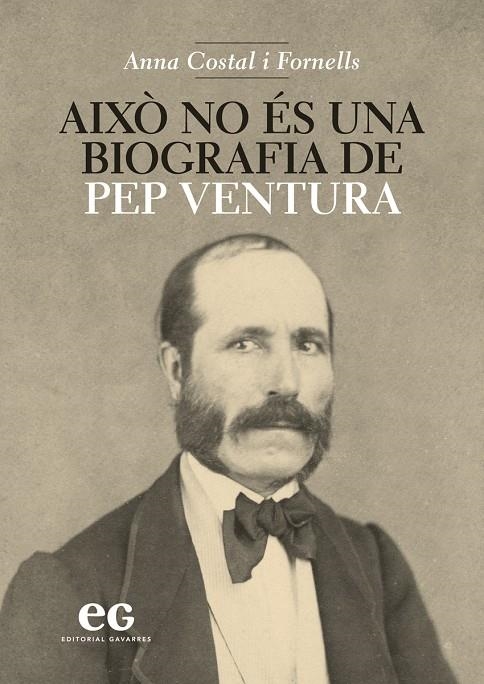 Anna Costal i Fornells

AIXÒ NO ÉS UNA BIOGRAFIA DE PEP VENTURA

eG
EDITORIAL GAVARRES